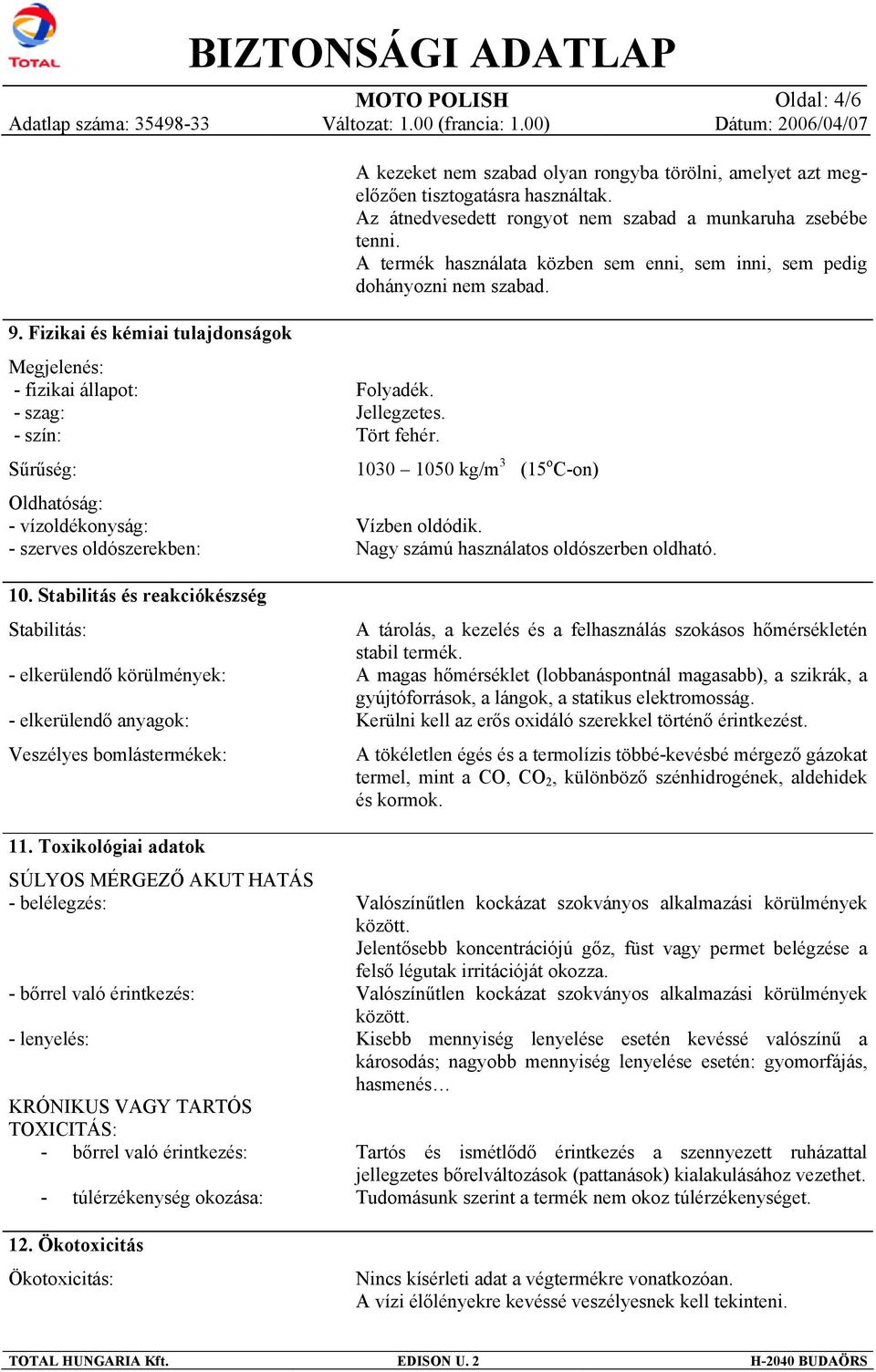 TOTAL

BIZTONSÁGI ADATLAP

MOTO POLISH

Oldal: 4/6

Adatlap száma: 35498-33

Változat: 1.00 (francia: 1.00)

Dátum: 2006/04/07

A kezeket nem szabad olyan rongyba törölni, amelyet azt megelőzően tisztogatásra használtak.
Az átnedvesedett rongyot nem szabad a munkaruha zsebébe tenni.
A termék használata közben sem enni, sem inni, sem pedig dohányozni nem szabad.

9. Fizikai és kémiai tulajdonságok

Megjelenés:
- fizikai állapot: Folyadék.
- szag: Jellegzetes.
- szín: Tört fehér.

Sűrűség: 1030 – 1050 kg/m$^3$ (15$^o$C-on)

Oldhatóság:
- vízoldékonyság: Vízben oldódik.
- szerves oldószerekben: Nagy számú használatos oldószerben oldható.

10. Stabilitás és reakciókészség

Stabilitás: A tárolás, a kezelés és a felhasználás szokásos hőmérsékletén stabil termék.

- elkerülendő körülmények: A magas hőmérséklet (lobbanáspontnál magasabb), a szikrák, a gyújtóforrások, a lángok, a statikus elektromosság.

- elkerülendő anyagok: Kerülni kell az erős oxidáló szerekkel történő érintkezést.

Veszélyes bomlástermékek: A tökéletlen égés és a termolízis többé-kevésbé mérgező gázokat termel, mint a CO, $CO_2$, különböző szénhidrogének, aldehidek és kormok.

11. Toxikológiai adatok

SÚLYOS MÉRGEZŐ AKUT HATÁS
- belélegzés: Valószínűtlen kockázat szokványos alkalmazási körülmények között.
Jelentősebb koncentrációjú gőz, füst vagy permet belégzése a felső légutak irritációját okozza.

- bőrrel való érintkezés: Valószínűtlen kockázat szokványos alkalmazási körülmények között.

- lenyelés: Kisebb mennyiség lenyelése esetén kevéssé valószínű a károsodás; nagyobb mennyiség lenyelése esetén: gyomorfájás, hasmenés…

KRÓNIKUS VAGY TARTÓS TOXICITÁS:
- bőrrel való érintkezés: Tartós és ismétlődő érintkezés a szennyezett ruházattal jellegzetes bőrelváltozások (pattanások) kialakulásához vezethet.
- túlérzékenység okozása: Tudomásunk szerint a termék nem okoz túlérzékenységet.

12. Ökotoxicitás

Ökotoxicitás: Nincs kísérleti adat a végtermékre vonatkozóan.
A vízi élőlényekre kevéssé veszélyesnek kell tekinteni.

TOTAL HUNGARIA Kft. EDISON U. 2 H-2040 BUDAÖRS